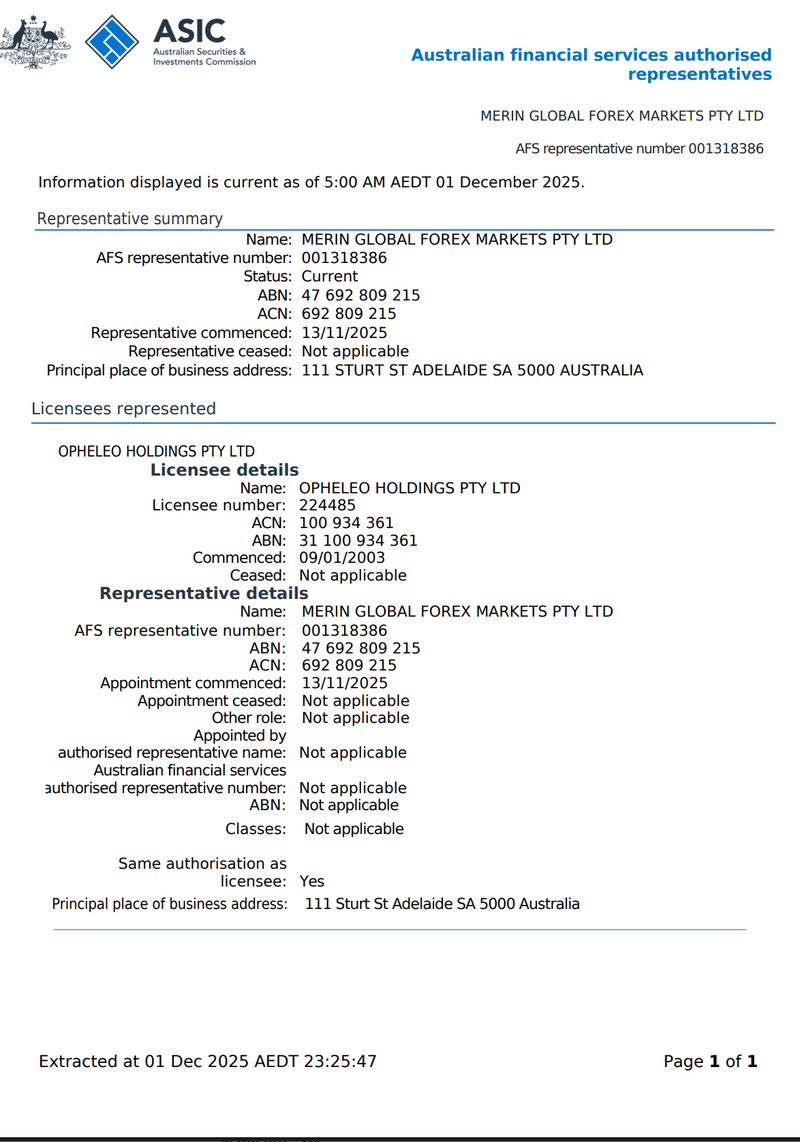 ASIC
Australian Securities & Investments Commission

Australian financial services authorised representatives

MERIN GLOBAL FOREX MARKETS PTY LTD

AFS representative number 001318386

Information displayed is current as of 5:00 AM AEDT 01 December 2025.

Representative summary

Name: MERIN GLOBAL FOREX MARKETS PTY LTD
AFS representative number: 001318386
Status: Current
ABN: 47 692 809 215
ACN: 692 809 215
Representative commenced: 13/11/2025
Representative ceased: Not applicable
Principal place of business address: 111 STURT ST ADELAIDE SA 5000 AUSTRALIA

Licensees represented

OPHELEO HOLDINGS PTY LTD
Licensee details
Name: OPHELEO HOLDINGS PTY LTD
Licensee number: 224485
ACN: 100 934 361
ABN: 31 100 934 361
Commenced: 09/01/2003
Ceased: Not applicable
Representative details
Name: MERIN GLOBAL FOREX MARKETS PTY LTD
AFS representative number: 001318386
ABN: 47 692 809 215
ACN: 692 809 215
Appointment commenced: 13/11/2025
Appointment ceased: Not applicable
Other role: Not applicable
Appointed by authorised representative name: Not applicable
Australian financial services authorised representative number: Not applicable
ABN: Not applicable
Classes: Not applicable

Same authorisation as licensee: Yes
Principal place of business address: 111 Sturt St Adelaide SA 5000 Australia

Extracted at 01 Dec 2025 AEDT 23:25:47

Page 1 of 1